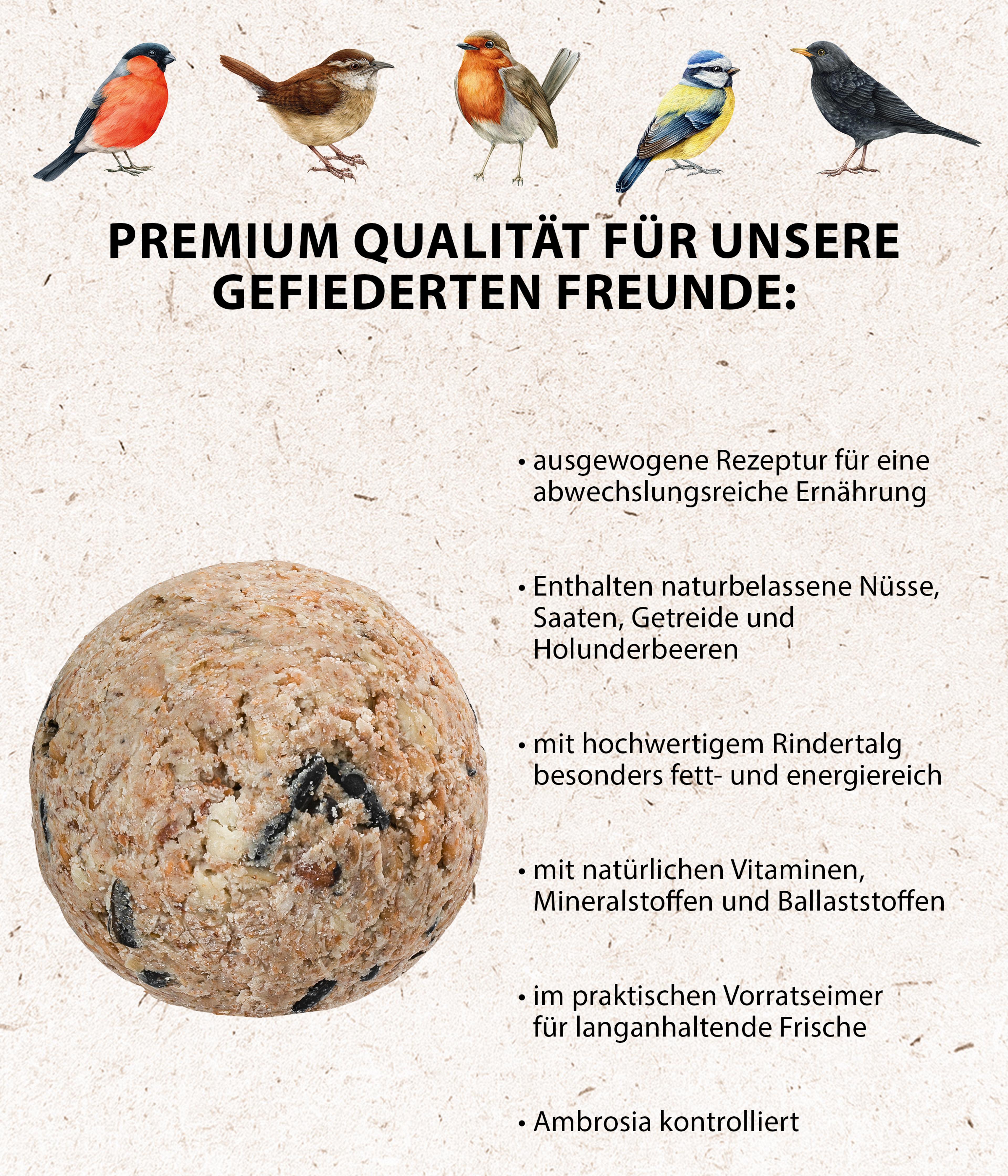 PREMIUM QUALITÄT FÜR UNSERE GEFIEDERTEN FREUNDE:

• ausgewogene Rezeptur für eine abwechslungsreiche Ernährung

• Enthalten naturbelassene Nüsse, Saaten, Getreide und Holunderbeeren

• mit hochwertigem Rindertalg besonders fett- und energiereich

• mit natürlichen Vitaminen, Mineralstoffen und Ballaststoffen

• im praktischen Vorratseimer für langanhaltende Frische

• Ambrosia kontrolliert